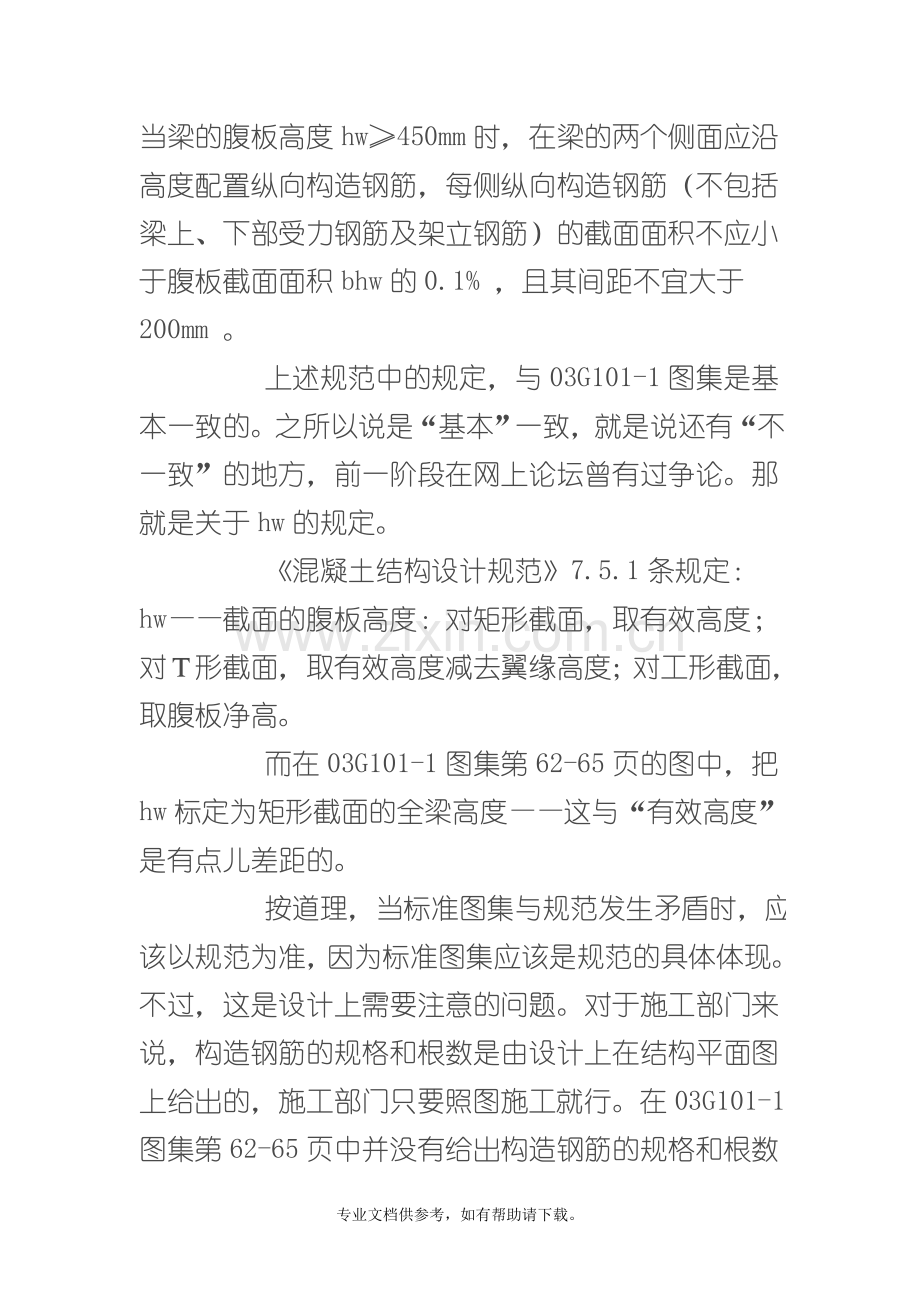 当梁的腹板高度hw≥450㎜时，在梁的两个侧面应沿高度配置纵向构造钢筋，每侧纵向构造钢筋（不包括梁上、下部受力钢筋及架立钢筋）的截面面积不应小于腹板截面面积bhw的0.1%，且其间距不宜大于200㎜。

上述规范中的规定，与03G101-1图集是基本一致的。之所以说是“基本”一致，就是说还有“不一致”的地方，前一阶段在网上论坛曾有过争论。那就是关于hw的规定。

《混凝土结构设计规范》7.5.1条规定:hw——截面的腹板高度：对矩形截面，取有效高度；对T形截面，取有效高度减去翼缘高度；对工形截面，取腹板净高。

而在03G101-1图集第62-65页的图中，把hw标定为矩形截面的全梁高度——这与“有效高度”是有点儿差距的。

按道理，当标准图集与规范发生矛盾时，应该以规范为准，因为标准图集应该是规范的具体体现。不过，这是设计上需要注意的问题。对于施工部门来说，构造钢筋的规格和根数是由设计上在结构平面图上给出的，施工部门只要照图施工就行。在03G101-1图集第62-65页中并没有给出构造钢筋的规格和根数

专业文档供参考，如有帮助请下载。

www.zixin.com.cn